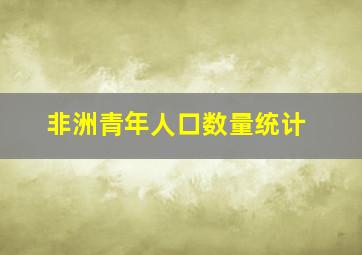 非洲青年人口数量统计